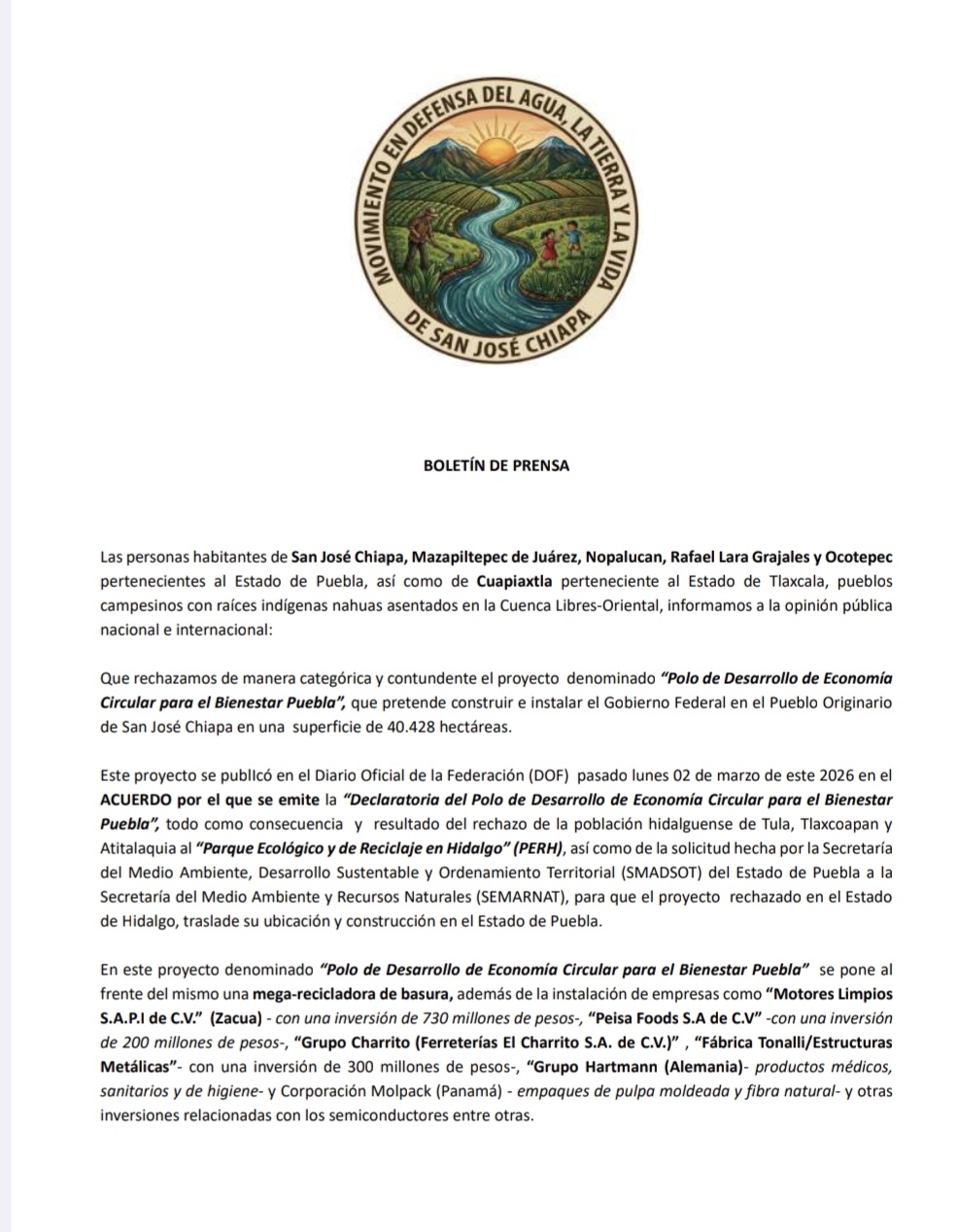 MOVIMIENTO EN DEFENSA DEL AGUA, LA TIERRA Y LA VIDA
DE SAN JOSÉ CHIAPA

BOLETÍN DE PRENSA

Las personas habitantes de San José Chiapa, Mazapiltepec de Juárez, Nopalucan, Rafael Lara Grajales y Ocotepec pertenecientes al Estado de Puebla, así como de Cuapiaxtla perteneciente al Estado de Tlaxcala, pueblos campesinos con raíces indígenas nahuas asentados en la Cuenca Libres-Oriental, informamos a la opinión pública nacional e internacional:

Que rechazamos de manera categórica y contundente el proyecto denominado "Polo de Desarrollo de Economía Circular para el Bienestar Puebla", que pretende construir e instalar el Gobierno Federal en el Pueblo Originario de San José Chiapa en una superficie de 40.428 hectáreas.

Este proyecto se publIcó en el Diario Oficial de la Federación (DOF) pasado lunes 02 de marzo de este 2026 en el ACUERDO por el que se emite la "Declaratoria del Polo de Desarrollo de Economía Circular para el Bienestar Puebla", todo como consecuencia y resultado del rechazo de la población hidalguense de Tula, Tlaxcoapan y Atitalaquia al "Parque Ecológico y de Reciclaje en Hidalgo" (PERH), así como de la solicitud hecha por la Secretaría del Medio Ambiente, Desarrollo Sustentable y Ordenamiento Territorial (SMADSOT) del Estado de Puebla a la Secretaría del Medio Ambiente y Recursos Naturales (SEMARNAT), para que el proyecto rechazado en el Estado de Hidalgo, traslade su ubicación y construcción en el Estado de Puebla.

En este proyecto denominado "Polo de Desarrollo de Economía Circular para el Bienestar Puebla" se pone al frente del mismo una mega-recicladora de basura, además de la instalación de empresas como "Motores Limpios S.A.P.I de C.V." (Zacua) - con una inversión de 730 millones de pesos-, "Peisa Foods S.A de C.V" -con una inversión de 200 millones de pesos-, "Grupo Charrito (Ferreterías El Charrito S.A. de C.V.)" , "Fábrica Tonalli/Estructuras Metálicas"- con una inversión de 300 millones de pesos-, "Grupo Hartmann (Alemania)- productos médicos, sanitarios y de higiene- y Corporación Molpack (Panamá) - empaques de pulpa moldeada y fibra natural- y otras inversiones relacionadas con los semiconductores entre otras.